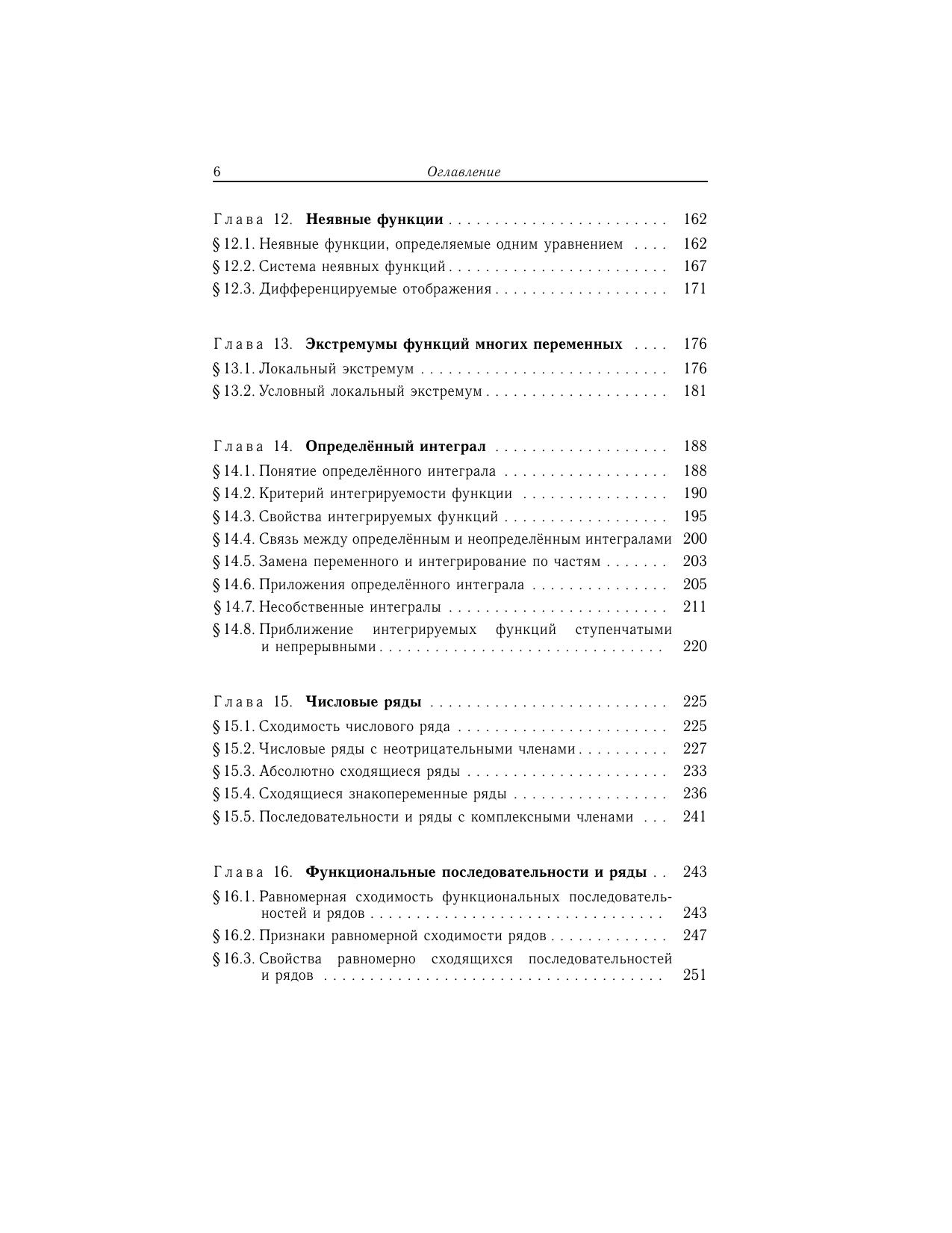 6 Оглавление

Глава 12. Неявные функции 162

§ 12.1. Неявные функции, определяемые одним уравнением 162
§ 12.2. Система неявных функций 167
§ 12.3. Дифференцируемые отображения 171

Глава 13. Экстремумы функций многих переменных 176

§ 13.1. Локальный экстремум 176
§ 13.2. Условный локальный экстремум 181

Глава 14. Определённый интеграл 188

§ 14.1. Понятие определённого интеграла 188
§ 14.2. Критерий интегрируемости функции 190
§ 14.3. Свойства интегрируемых функций 195
§ 14.4. Связь между определённым и неопределённым интегралами 200
§ 14.5. Замена переменного и интегрирование по частям 203
§ 14.6. Приложения определённого интеграла 205
§ 14.7. Несобственные интегралы 211
§ 14.8. Приближение интегрируемых функций ступенчатыми и непрерывными 220

Глава 15. Числовые ряды 225

§ 15.1. Сходимость числового ряда 225
§ 15.2. Числовые ряды с неотрицательными членами 227
§ 15.3. Абсолютно сходящиеся ряды 233
§ 15.4. Сходящиеся знакопеременные ряды 236
§ 15.5. Последовательности и ряды с комплексными членами 241

Глава 16. Функциональные последовательности и ряды 243

§ 16.1. Равномерная сходимость функциональных последовательностей и рядов 243
§ 16.2. Признаки равномерной сходимости рядов 247
§ 16.3. Свойства равномерно сходящихся последовательностей и рядов 251